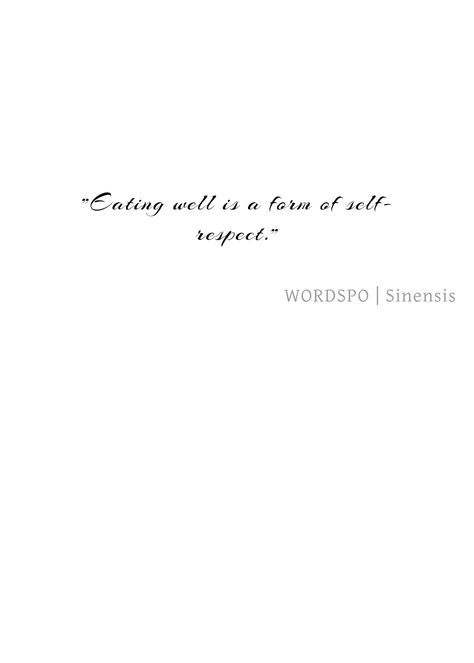 "Eating well is a form of self-respect."

WORDSPO | Sinensis